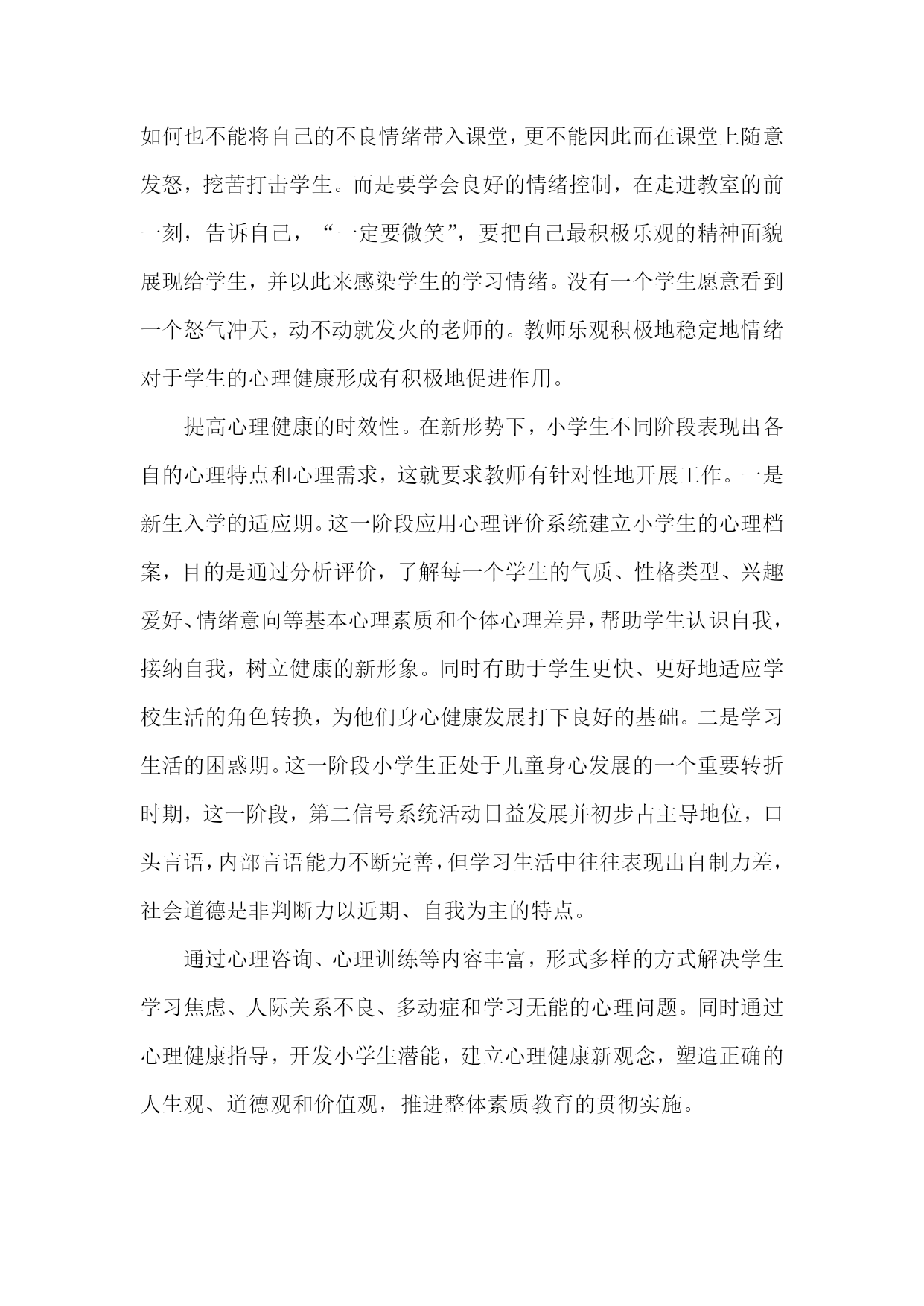 如何也不能将自己的不良情绪带入课堂，更不能因此而在课堂上随意发怒，挖苦打击学生。而是要学会良好的情绪控制，在走进教室的前一刻，告诉自己，“一定要微笑”，要把自己最积极乐观的精神面貌展现给学生，并以此来感染学生的学习情绪。没有一个学生愿意看到一个怒气冲天，动不动就发火的老师的。教师乐观积极地稳定地情绪对于学生的心理健康形成有积极地促进作用。

提高心理健康的时效性。在新形势下，小学生不同阶段表现出各自的心理特点和心理需求，这就要求教师有针对性地开展工作。一是新生入学的适应期。这一阶段应用心理评价系统建立小学生的心理档案，目的是通过分析评价，了解每一个学生的气质、性格类型、兴趣爱好、情绪意向等基本心理素质和个体心理差异，帮助学生认识自我，接纳自我，树立健康的新形象。同时有助于学生更快、更好地适应学校生活的角色转换，为他们身心健康发展打下良好的基础。二是学习生活的困惑期。这一阶段小学生正处于儿童身心发展的一个重要转折时期，这一阶段，第二信号系统活动日益发展并初步占主导地位，口头言语，内部言语能力不断完善，但学习生活中往往表现出自制力差，社会道德是非判断力以近期、自我为主的特点。

通过心理咨询、心理训练等内容丰富，形式多样的方式解决学生学习焦虑、人际关系不良、多动症和学习无能的心理问题。同时通过心理健康指导，开发小学生潜能，建立心理健康新观念，塑造正确的人生观、道德观和价值观，推进整体素质教育的贯彻实施。